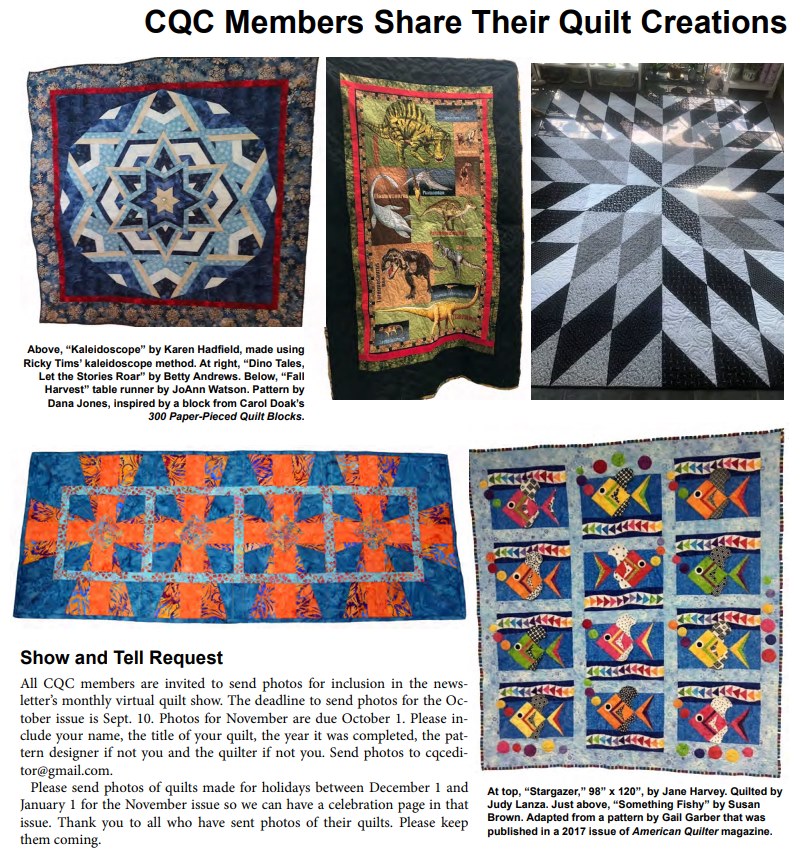 CQC Members Share Their Quilt Creations

Above, "Kaleidoscope" by Karen Hadfield, made using Ricky Tims' kaleidoscope method. At right, "Dino Tales, Let the Stories Roar" by Betty Andrews. Below, "Fall Harvest" table runner by JoAnn Watson. Pattern by Dana Jones, inspired by a block from Carol Doak's 300 Paper-Pieced Quilt Blocks.

Show and Tell Request

All CQC members are invited to send photos for inclusion in the newsletter's monthly virtual quilt show. The deadline to send photos for the October issue is Sept. 10. Photos for November are due October 1. Please include your name, the title of your quilt, the year it was completed, the pattern designer if not you and the quilter if not you. Send photos to cqceditor@gmail.com.

Please send photos of quilts made for holidays between December 1 and January 1 for the November issue so we can have a celebration page in that issue. Thank you to all who have sent photos of their quilts. Please keep them coming.

At top, "Stargazer," 98" x 120", by Jane Harvey. Quilted by Judy Lanza. Just above, "Something Fishy" by Susan Brown. Adapted from a pattern by Gail Garber that was published in a 2017 issue of American Quilter magazine.